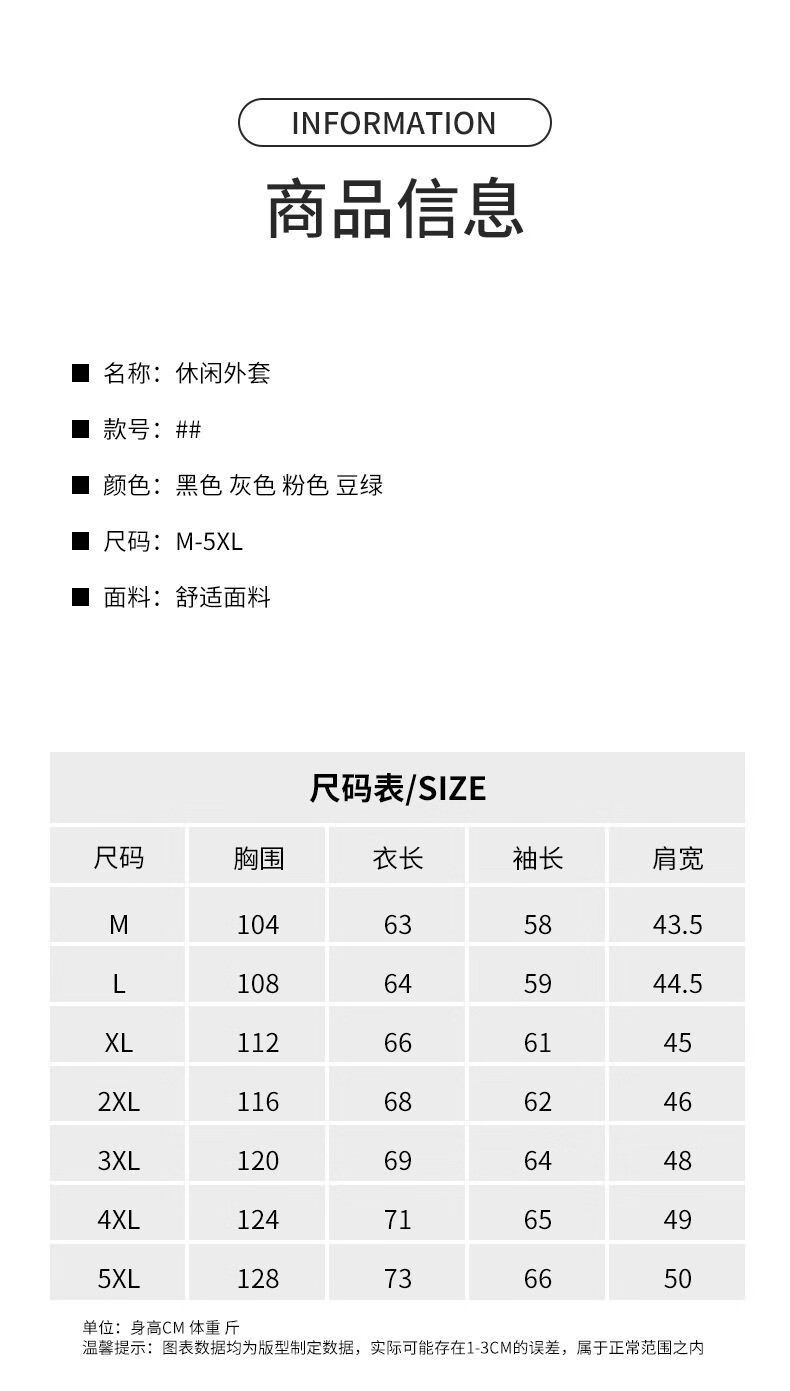 INFORMATION

商品信息

■ 名称：休闲外套

■ 款号：##

■ 颜色：黑色 灰色 粉色 豆绿

■ 尺码：M-5XL

■ 面料：舒适面料

尺码表/SIZE

| 尺码 | 胸围 | 衣长 | 袖长 | 肩宽 |
|---|---|---|---|---|
| M | 104 | 63 | 58 | 43.5 |
| L | 108 | 64 | 59 | 44.5 |
| XL | 112 | 66 | 61 | 45 |
| 2XL | 116 | 68 | 62 | 46 |
| 3XL | 120 | 69 | 64 | 48 |
| 4XL | 124 | 71 | 65 | 49 |
| 5XL | 128 | 73 | 66 | 50 |

单位：身高CM 体重 斤
温馨提示：图表数据均为版型制定数据，实际可能存在1-3CM的误差，属于正常范围之内